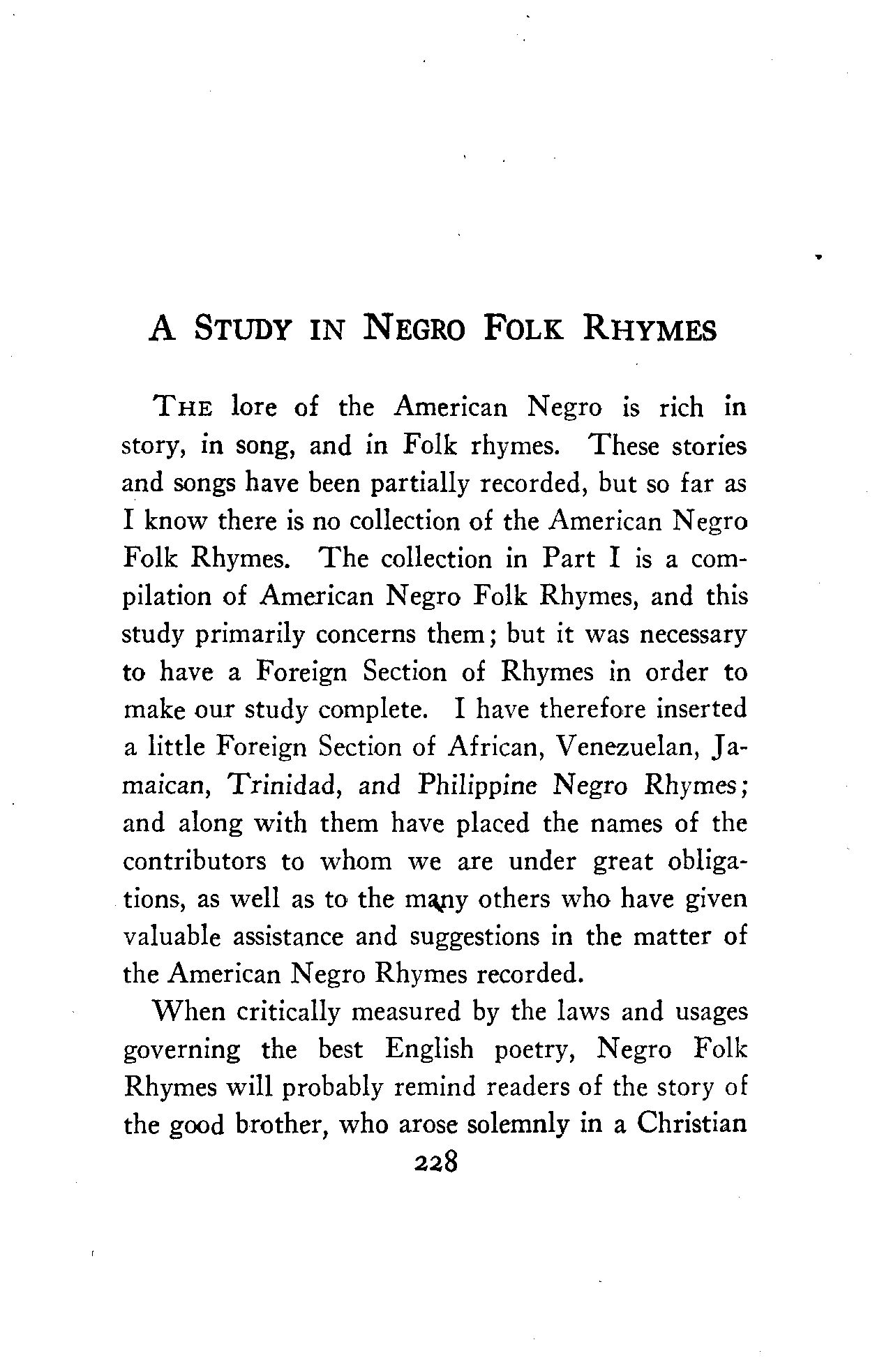 A STUDY IN NEGRO FOLK RHYMES

THE lore of the American Negro is rich in story, in song, and in Folk rhymes. These stories and songs have been partially recorded, but so far as I know there is no collection of the American Negro Folk Rhymes. The collection in Part I is a compilation of American Negro Folk Rhymes, and this study primarily concerns them; but it was necessary to have a Foreign Section of Rhymes in order to make our study complete. I have therefore inserted a little Foreign Section of African, Venezuelan, Jamaican, Trinidad, and Philippine Negro Rhymes; and along with them have placed the names of the contributors to whom we are under great obligations, as well as to the many others who have given valuable assistance and suggestions in the matter of the American Negro Rhymes recorded.

When critically measured by the laws and usages governing the best English poetry, Negro Folk Rhymes will probably remind readers of the story of the good brother, who arose solemnly in a Christian

228